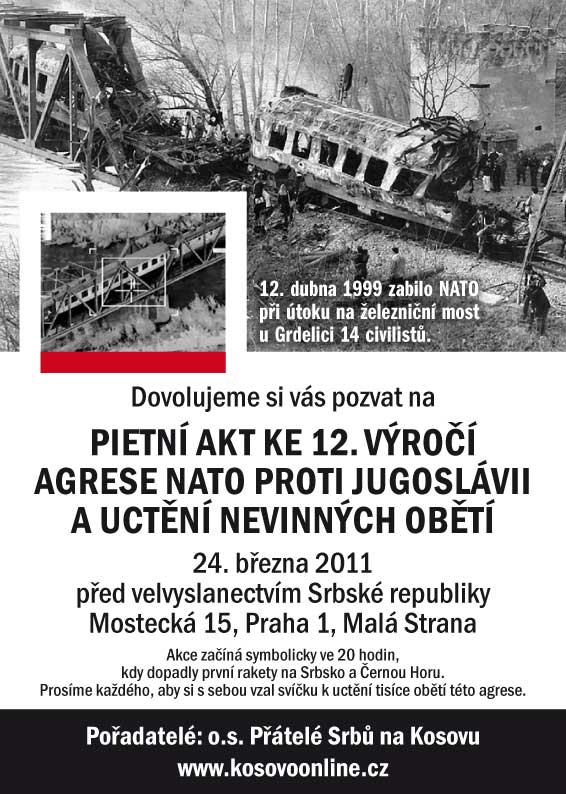 12. dubna 1999 zabilo NATO při útoku na železniční most u Grdelici 14 civilistů.

Dovolujeme si vás pozvat na

PIETNÍ AKT KE 12. VÝROČÍ AGRESE NATO PROTI JUGOSLÁVII A UCTĚNÍ NEVINNÝCH OBĚTÍ

24. března 2011
před velvyslanectvím Srbské republiky
Mostecká 15, Praha 1, Malá Strana

Akce začíná symbolicky ve 20 hodin, kdy dopadly první rakety na Srbsko a Černou Horu. Prosíme každého, aby si s sebou vzal svíčku k uctění tisíce obětí této agrese.

Pořadatelé: o.s. Přátelé Srbů na Kosovu
www.kosovoonline.cz